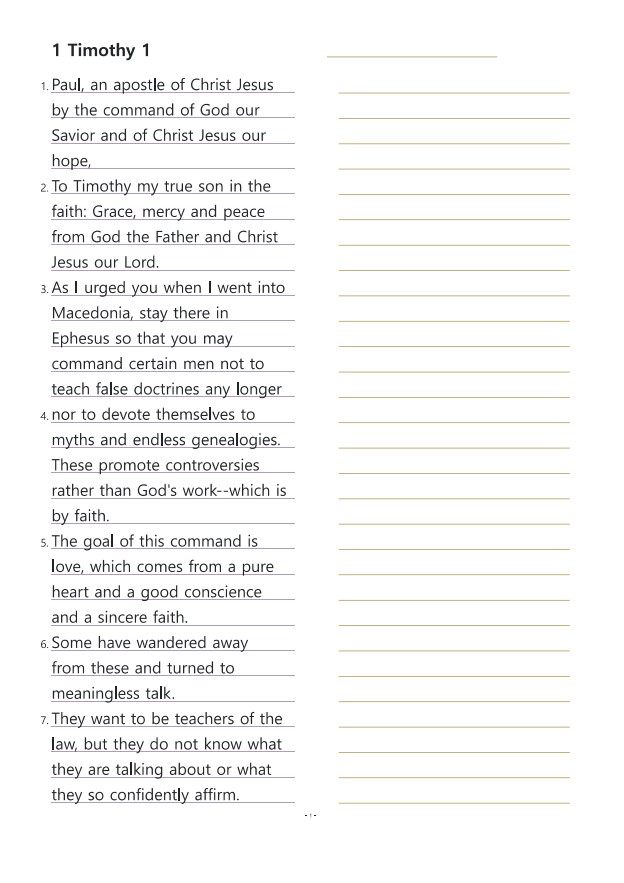 1 Timothy 1

1. Paul, an apostle of Christ Jesus by the command of God our Savior and of Christ Jesus our hope,

2. To Timothy my true son in the faith: Grace, mercy and peace from God the Father and Christ Jesus our Lord.

3. As I urged you when I went into Macedonia, stay there in Ephesus so that you may command certain men not to teach false doctrines any longer

4. nor to devote themselves to myths and endless genealogies. These promote controversies rather than God's work--which is by faith.

5. The goal of this command is love, which comes from a pure heart and a good conscience and a sincere faith.

6. Some have wandered away from these and turned to meaningless talk.

7. They want to be teachers of the law, but they do not know what they are talking about or what they so confidently affirm.

- 1 -